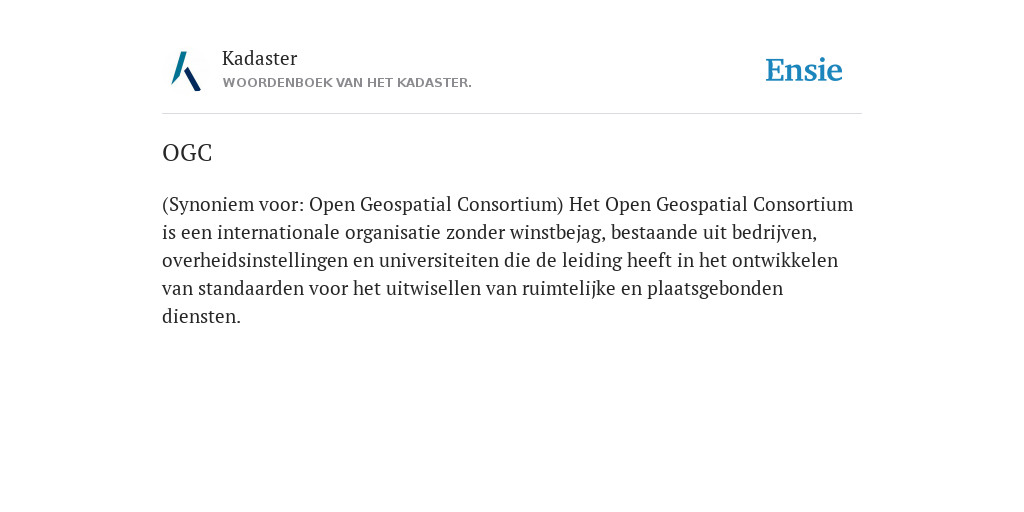 Kadaster
WOORDENBOEK VAN HET KADASTER.

Ensie

OGC

(Synoniem voor: Open Geospatial Consortium) Het Open Geospatial Consortium is een internationale organisatie zonder winstbejag, bestaande uit bedrijven, overheidsinstellingen en universiteiten die de leiding heeft in het ontwikkelen van standaarden voor het uitwisellen van ruimtelijke en plaatsgebonden diensten.